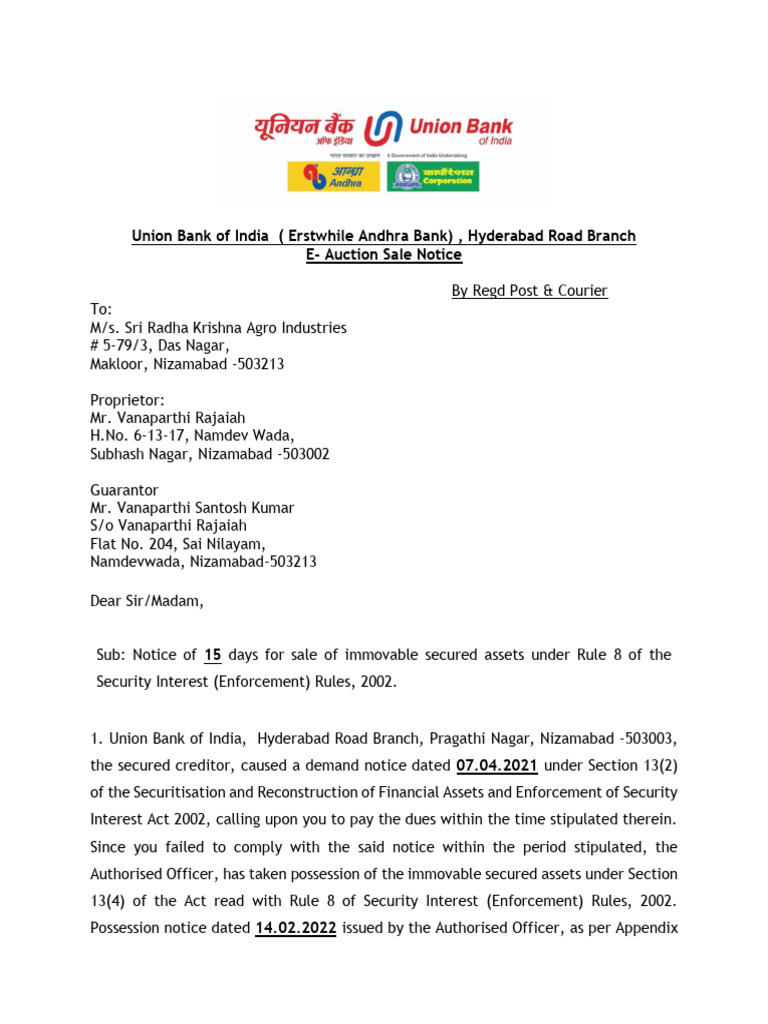 यूनियन बैंक ऑफ इंडिया Union Bank of India

भारत सरकार का उपक्रम A Government of India Undertaking

आन्ध्रा Andhra

कार्पोरेशन Corporation

Union Bank of India ( Erstwhile Andhra Bank) , Hyderabad Road Branch
E- Auction Sale Notice

By Regd Post & Courier

To:
M/s. Sri Radha Krishna Agro Industries
# 5-79/3, Das Nagar,
Makloor, Nizamabad -503213

Proprietor:
Mr. Vanaparthi Rajaiah
H.No. 6-13-17, Namdev Wada,
Subhash Nagar, Nizamabad -503002

Guarantor
Mr. Vanaparthi Santosh Kumar
S/o Vanaparthi Rajaiah
Flat No. 204, Sai Nilayam,
Namdevwada, Nizamabad-503213

Dear Sir/Madam,

Sub: Notice of 15 days for sale of immovable secured assets under Rule 8 of the Security Interest (Enforcement) Rules, 2002.

1. Union Bank of India, Hyderabad Road Branch, Pragathi Nagar, Nizamabad -503003, the secured creditor, caused a demand notice dated 07.04.2021 under Section 13(2) of the Securitisation and Reconstruction of Financial Assets and Enforcement of Security Interest Act 2002, calling upon you to pay the dues within the time stipulated therein. Since you failed to comply with the said notice within the period stipulated, the Authorised Officer, has taken possession of the immovable secured assets under Section 13(4) of the Act read with Rule 8 of Security Interest (Enforcement) Rules, 2002. Possession notice dated 14.02.2022 issued by the Authorised Officer, as per Appendix